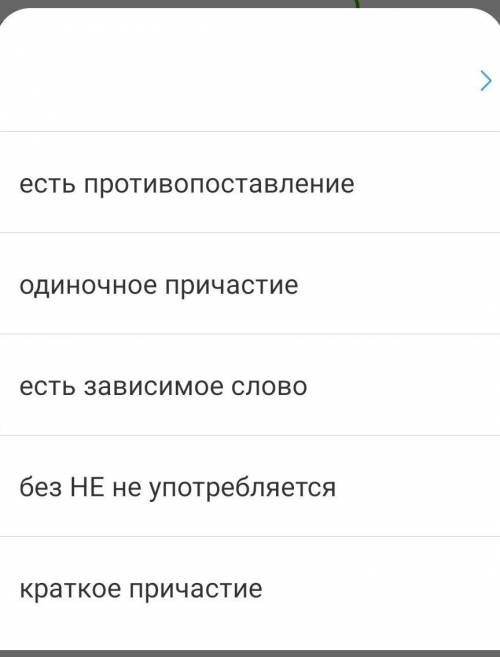 есть противопоставление

одиночное причастие

есть зависимое слово

без НЕ не употребляется

краткое причастие